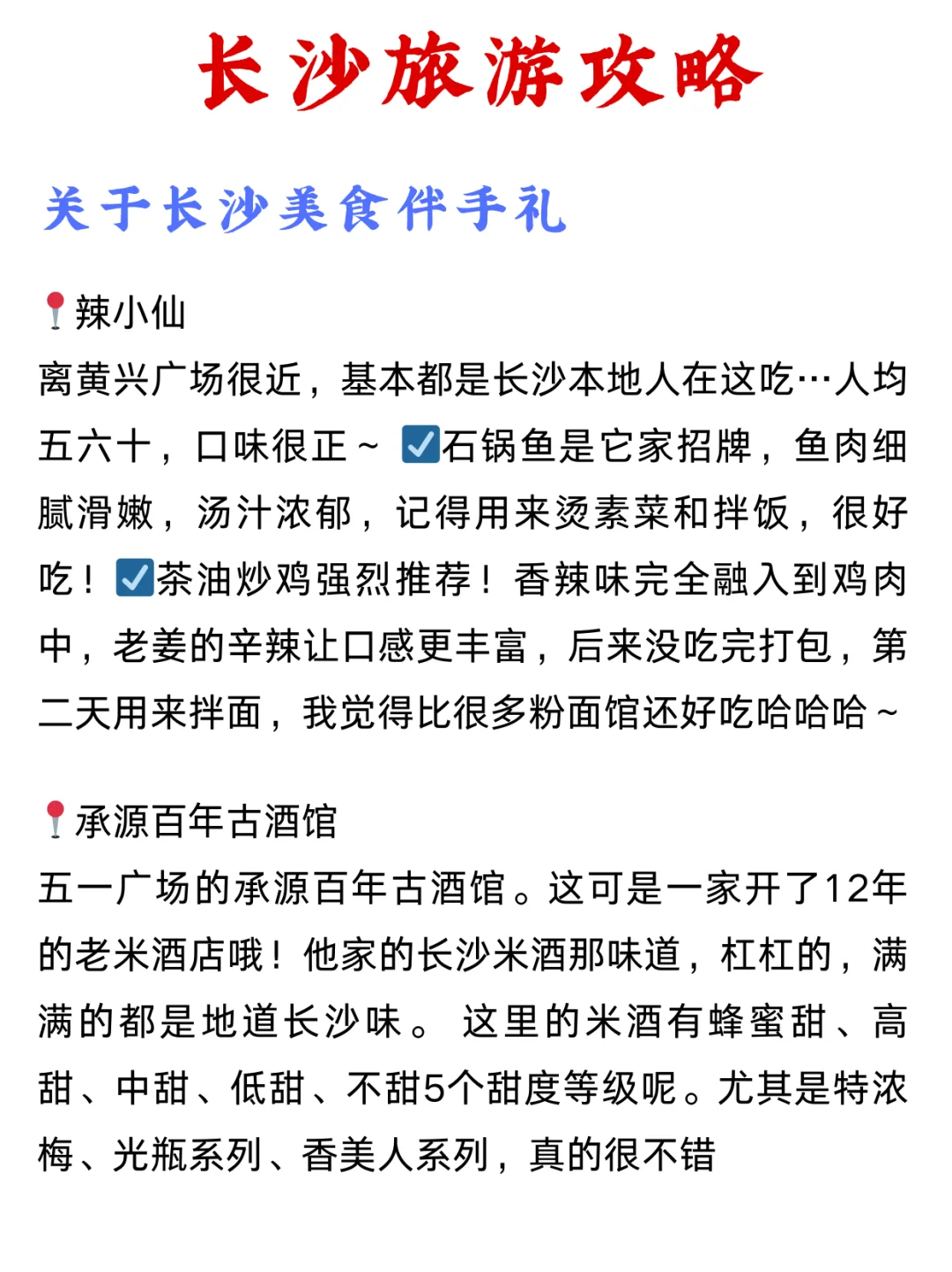 长沙旅游攻略

关于长沙美食伴手礼

📍辣小仙
离黄兴广场很近，基本都是长沙本地人在这吃…人均五六十，口味很正~ ☑️石锅鱼是它家招牌，鱼肉细腻滑嫩，汤汁浓郁，记得用来烫素菜和拌饭，很好吃！☑️茶油炒鸡强烈推荐！香辣味完全融入到鸡肉中，老姜的辛辣让口感更丰富，后来没吃完打包，第二天用来拌面，我觉得比很多粉面馆还好吃哈哈哈~

📍承源百年古酒馆
五一广场的承源百年古酒馆。这可是一家开了12年的老米酒店哦！他家的长沙米酒那味道，杠杠的，满满的都是地道长沙味。 这里的米酒有蜂蜜甜、高甜、中甜、低甜、不甜5个甜度等级呢。尤其是特浓梅、光瓶系列、香美人系列，真的很不错